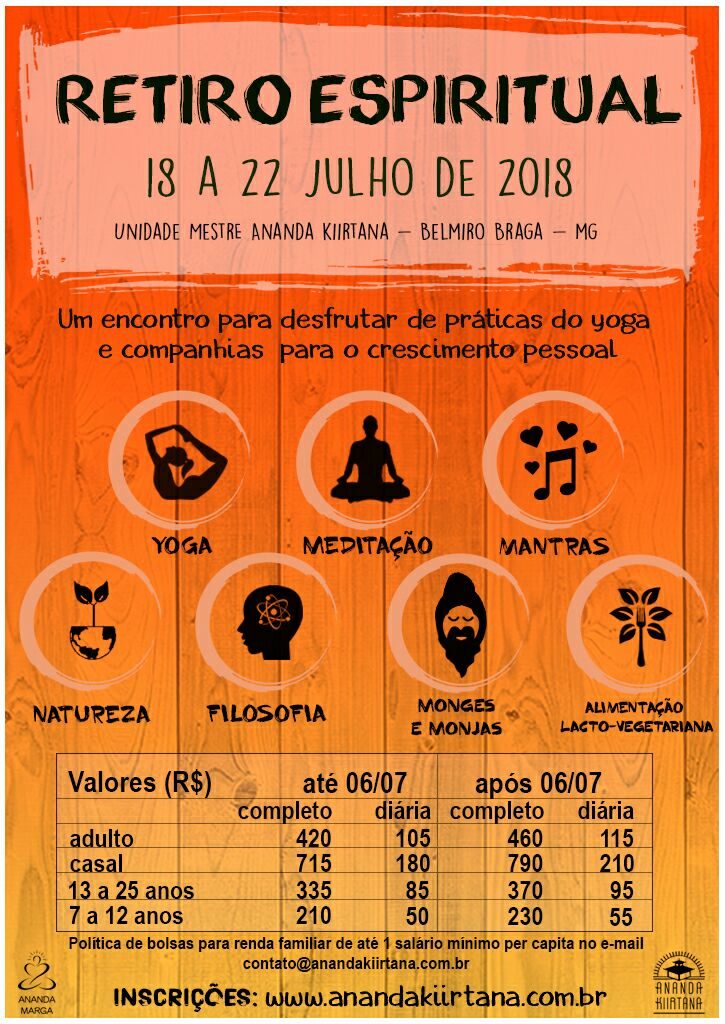 RETIRO ESPIRITUAL

18 A 22 JULHO DE 2018

UNIDADE MESTRE ANANDA KIIRTANA – BELMIRO BRAGA – MG

Um encontro para desfrutar de práticas do yoga e companhias para o crescimento pessoal

YOGA
MEDITAÇÃO
MANTRAS
NATUREZA
FILOSOFIA
MONGES E MONJAS
ALIMENTAÇÃO LACTO-VEGETARIANA

| Valores (R$) | até 06/07 | | após 06/07 | |
|---|---|---|---|---|
| | completo | diária | completo | diária |
| adulto | 420 | 105 | 460 | 115 |
| casal | 715 | 180 | 790 | 210 |
| 13 a 25 anos | 335 | 85 | 370 | 95 |
| 7 a 12 anos | 210 | 50 | 230 | 55 |

Política de bolsas para renda familiar de até 1 salário mínimo per capita no e-mail contato@anandakiirtana.com.br

ANANDA MARGA

INSCRIÇÕES: www.anandakiirtana.com.br

ANANDA KIIRTANA